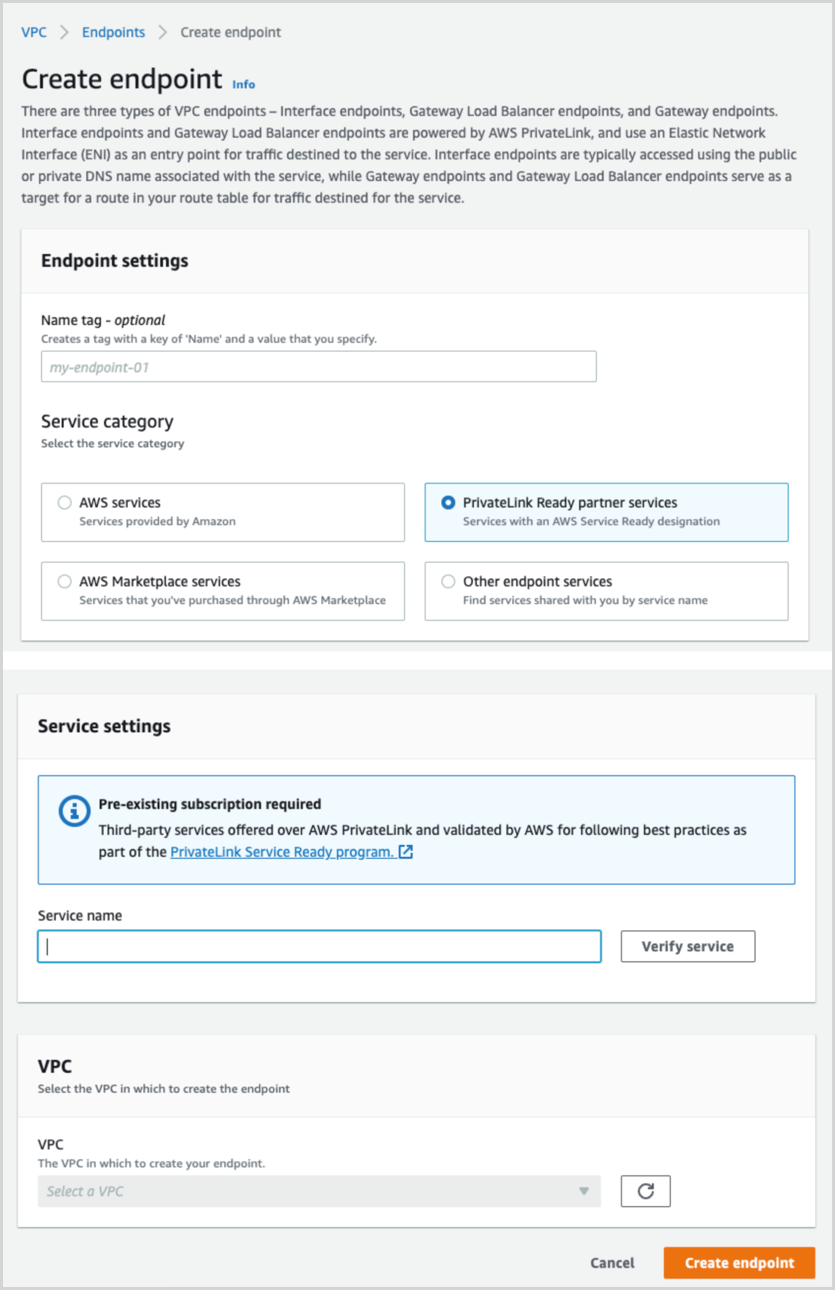 VPC > Endpoints > Create endpoint

Create endpoint Info

There are three types of VPC endpoints – Interface endpoints, Gateway Load Balancer endpoints, and Gateway endpoints. Interface endpoints and Gateway Load Balancer endpoints are powered by AWS PrivateLink, and use an Elastic Network Interface (ENI) as an entry point for traffic destined to the service. Interface endpoints are typically accessed using the public or private DNS name associated with the service, while Gateway endpoints and Gateway Load Balancer endpoints serve as a target for a route in your route table for traffic destined for the service.

Endpoint settings

Name tag - optional
Creates a tag with a key of 'Name' and a value that you specify.

my-endpoint-01

Service category
Select the service category

AWS services
Services provided by Amazon

PrivateLink Ready partner services
Services with an AWS Service Ready designation

AWS Marketplace services
Services that you've purchased through AWS Marketplace

Other endpoint services
Find services shared with you by service name

Service settings

Pre-existing subscription required
Third-party services offered over AWS PrivateLink and validated by AWS for following best practices as part of the PrivateLink Service Ready program.

Service name

Verify service

VPC
Select the VPC in which to create the endpoint

VPC
The VPC in which to create your endpoint.

Select a VPC

Cancel

Create endpoint